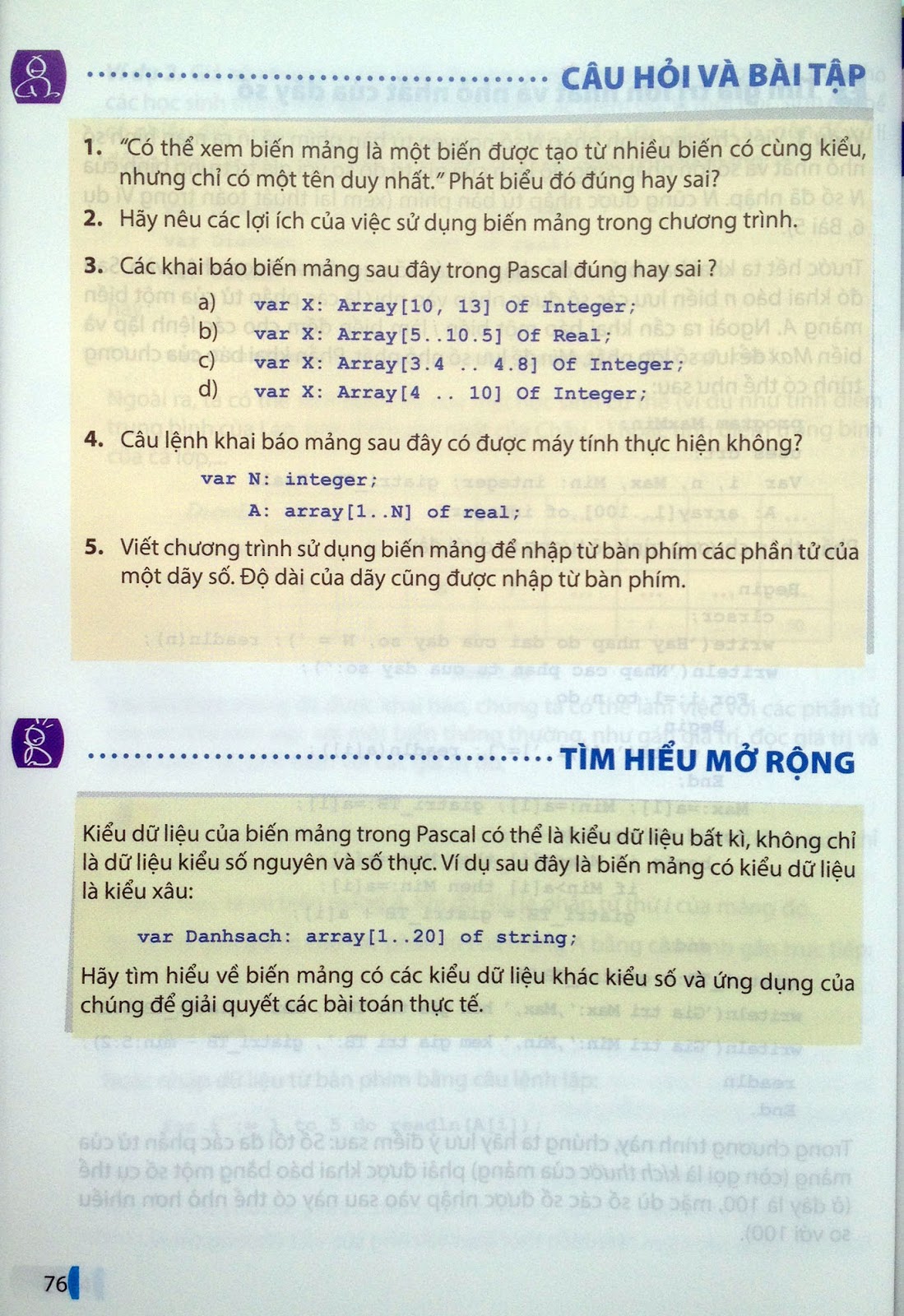 CÂU HỎI VÀ BÀI TẬP

1. "Có thể xem biến mảng là một biến được tạo từ nhiều biến có cùng kiểu, nhưng chỉ có một tên duy nhất." Phát biểu đó đúng hay sai?

2. Hãy nêu các lợi ích của việc sử dụng biến mảng trong chương trình.

3. Các khai báo biến mảng sau đây trong Pascal đúng hay sai ?

a) var X: Array[10, 13] Of Integer;
b) var X: Array[5..10.5] Of Real;
c) var X: Array[3.4 .. 4.8] Of Integer;
d) var X: Array[4 .. 10] Of Integer;

4. Câu lệnh khai báo mảng sau đây có được máy tính thực hiện không?

var N: integer;
A: array[1..N] of real;

5. Viết chương trình sử dụng biến mảng để nhập từ bàn phím các phần tử của một dãy số. Độ dài của dãy cũng được nhập từ bàn phím.

TÌM HIỂU MỞ RỘNG

Kiểu dữ liệu của biến mảng trong Pascal có thể là kiểu dữ liệu bất kì, không chỉ là dữ liệu kiểu số nguyên và số thực. Ví dụ sau đây là biến mảng có kiểu dữ liệu là kiểu xâu:

var Danhsach: array[1..20] of string;

Hãy tìm hiểu về biến mảng có các kiểu dữ liệu khác kiểu số và ứng dụng của chúng để giải quyết các bài toán thực tế.

76